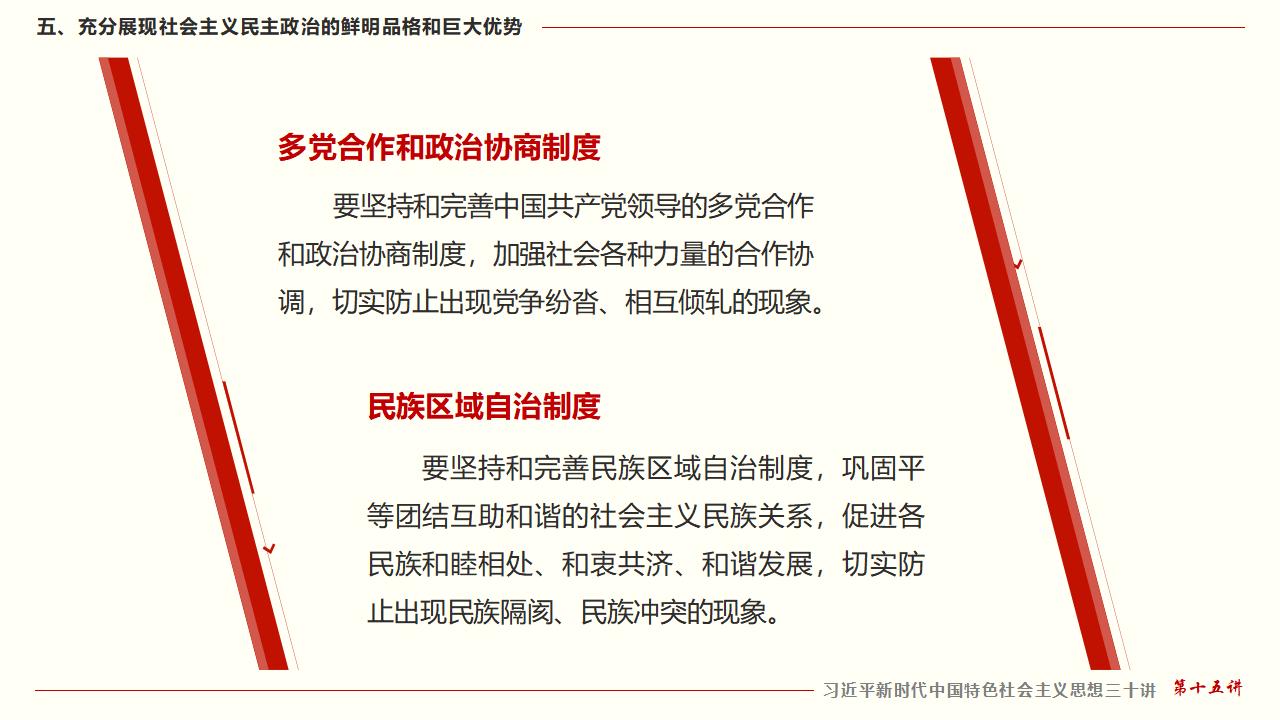 五、充分展现社会主义民主政治的鲜明品格和巨大优势

多党合作和政治协商制度

要坚持和完善中国共产党领导的多党合作和政治协商制度，加强社会各种力量的合作协调，切实防止出现党争纷沓、相互倾轧的现象。

民族区域自治制度

要坚持和完善民族区域自治制度，巩固平等团结互助和谐的社会主义民族关系，促进各民族和睦相处、和衷共济、和谐发展，切实防止出现民族隔阂、民族冲突的现象。

习近平新时代中国特色社会主义思想三十讲 第十五讲